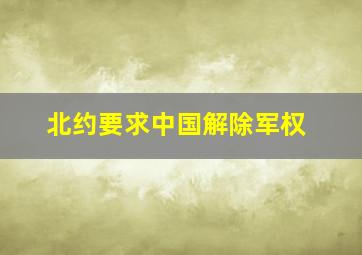 北约要求中国解除军权